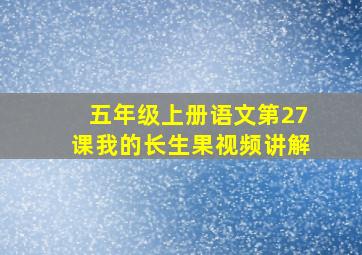 五年级上册语文第27课我的长生果视频讲解